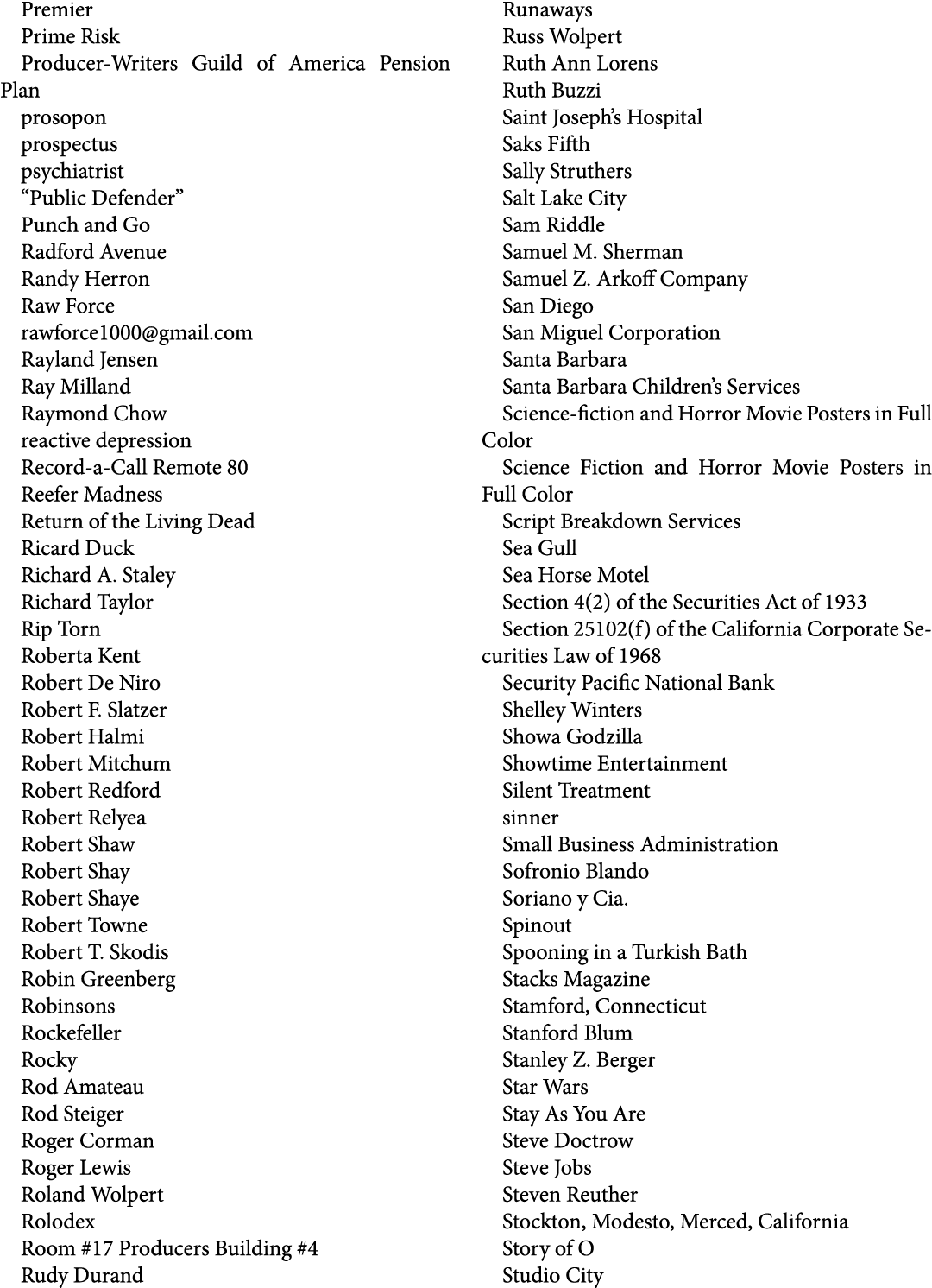 Premier
Prime Risk
Producer-Writers Guild of America Pension Plan
prosopon
prospectus
psychiatrist
“Public Defender”
Punch and Go
Radford Avenue
Randy Herron
Raw Force
rawforce1000@gmail.com
Rayland Jensen
Ray Milland
Raymond Chow
reactive depression
Record-a-Call Remote 80
Reefer Madness
Return of the Living Dead
Ricard Duck
Richard A. Staley
Richard Taylor
Rip Torn
Roberta Kent
Robert De Niro
Robert F. Slatzer
Robert Halmi
Robert Mitchum
Robert Redford
Robert Relyea
Robert Shaw
Robert Shay
Robert Shaye
Robert Towne
Robert T. Skodis
Robin Greenberg
Robinsons
Rockefeller
Rocky
Rod Amateau
Rod Steiger
Roger Corman
Roger Lewis
Roland Wolpert
Rolodex
Room #17 Producers Building #4
Rudy Durand

Runaways
Russ Wolpert
Ruth Ann Lorens
Ruth Buzzi
Saint Joseph’s Hospital
Saks Fifth
Sally Struthers
Salt Lake City
Sam Riddle
Samuel M. Sherman
Samuel Z. Arkoff Company
San Diego
San Miguel Corporation
Santa Barbara
Santa Barbara Children’s Services
Science-fiction and Horror Movie Posters in Full Color
Science Fiction and Horror Movie Posters in Full Color
Script Breakdown Services
Sea Gull
Sea Horse Motel
Section 4(2) of the Securities Act of 1933
Section 25102(f) of the California Corporate Securities Law of 1968
Security Pacific National Bank
Shelley Winters
Showa Godzilla
Showtime Entertainment
Silent Treatment
sinner
Small Business Administration
Sofronio Blando
Soriano y Cia.
Spinout
Spooning in a Turkish Bath
Stacks Magazine
Stamford, Connecticut
Stanford Blum
Stanley Z. Berger
Star Wars
Stay As You Are
Steve Doctrow
Steve Jobs
Steven Reuther
Stockton, Modesto, Merced, California
Story of O
Studio City